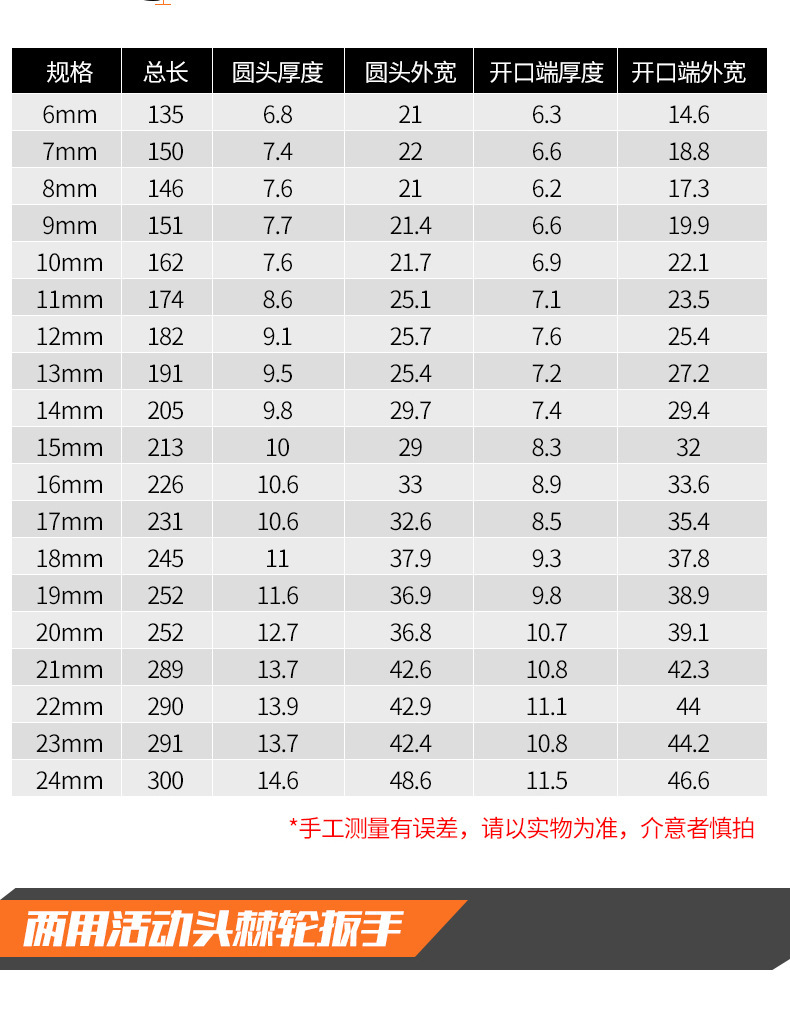 | 规格 | 总长 | 圆头厚度 | 圆头外宽 | 开口端厚度 | 开口端外宽 |
|---|---|---|---|---|---|
| 6mm | 135 | 6.8 | 21 | 6.3 | 14.6 |
| 7mm | 150 | 7.4 | 22 | 6.6 | 18.8 |
| 8mm | 146 | 7.6 | 21 | 6.2 | 17.3 |
| 9mm | 151 | 7.7 | 21.4 | 6.6 | 19.9 |
| 10mm | 162 | 7.6 | 21.7 | 6.9 | 22.1 |
| 11mm | 174 | 8.6 | 25.1 | 7.1 | 23.5 |
| 12mm | 182 | 9.1 | 25.7 | 7.6 | 25.4 |
| 13mm | 191 | 9.5 | 25.4 | 7.2 | 27.2 |
| 14mm | 205 | 9.8 | 29.7 | 7.4 | 29.4 |
| 15mm | 213 | 10 | 29 | 8.3 | 32 |
| 16mm | 226 | 10.6 | 33 | 8.9 | 33.6 |
| 17mm | 231 | 10.6 | 32.6 | 8.5 | 35.4 |
| 18mm | 245 | 11 | 37.9 | 9.3 | 37.8 |
| 19mm | 252 | 11.6 | 36.9 | 9.8 | 38.9 |
| 20mm | 252 | 12.7 | 36.8 | 10.7 | 39.1 |
| 21mm | 289 | 13.7 | 42.6 | 10.8 | 42.3 |
| 22mm | 290 | 13.9 | 42.9 | 11.1 | 44 |
| 23mm | 291 | 13.7 | 42.4 | 10.8 | 44.2 |
| 24mm | 300 | 14.6 | 48.6 | 11.5 | 46.6 |

*手工测量有误差，请以实物为准，介意者慎拍

两用活动头棘轮扳手